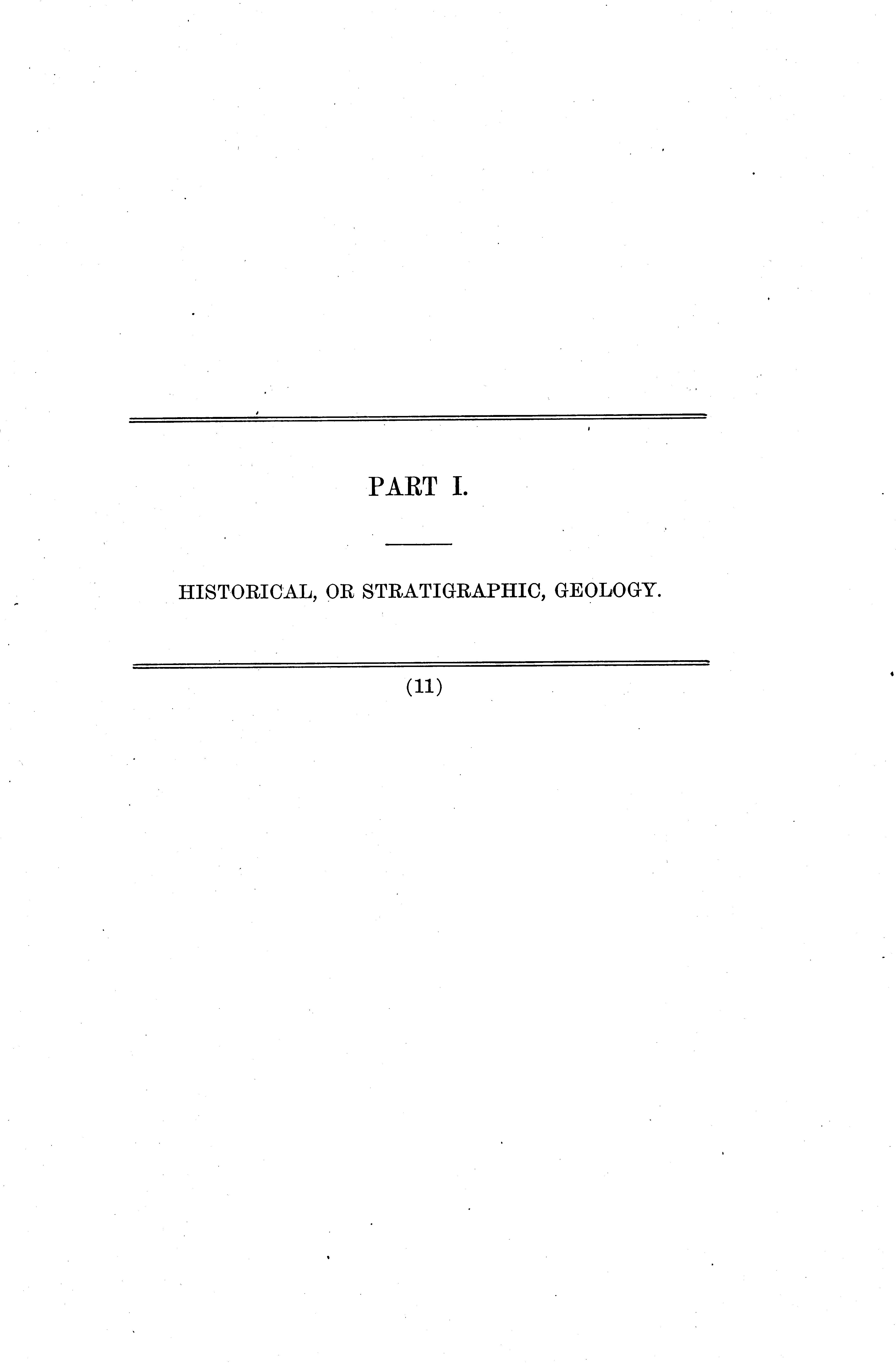 PART I.

HISTORICAL, OR STRATIGRAPHIC, GEOLOGY.

(11)